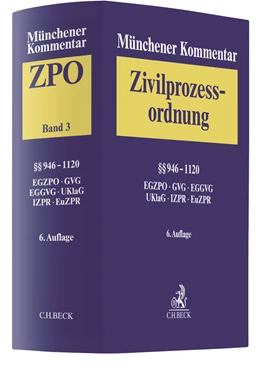 Münchener Kommentar

ZPO

Band 3

§§ 946 – 1120

EGZPO · GVG
EGGVG · UKlaG
IZPR · EuZPR

6. Auflage

C.H.BECK

Münchener Kommentar

Zivilprozessordnung

§§ 946 – 1120

EGZPO · GVG · EGGVG
UKlaG · IZPR · EuZPR

6. Auflage

C.H.BECK